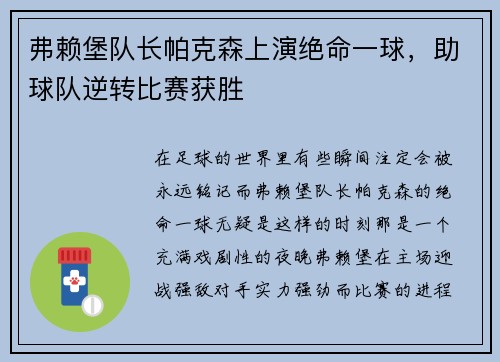 弗赖堡队长帕克森上演绝命一球，助球队逆转比赛获胜

在足球的世界里有些瞬间注定会被永远铭记而弗赖堡队长帕克森的绝命一球无疑是这样的时刻那是一个充满戏剧性的夜晚弗赖堡在主场迎战强敌对手实力强劲而比赛的进程